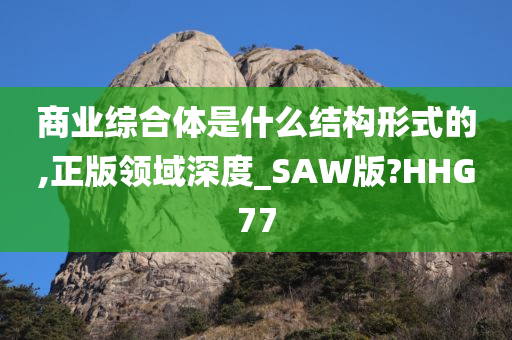 商业综合体是什么结构形式的,正版领域深度_SAW版?HHG77